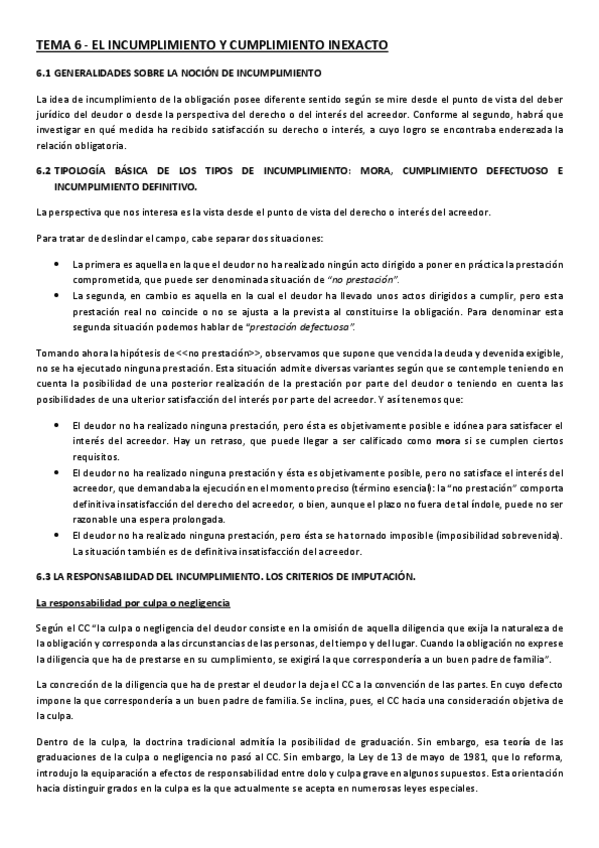 TEMA 6 - EL INCUMPLIMIENTO Y CUMPLIMIENTO INEXACTO

6.1 GENERALIDADES SOBRE LA NOCIÓN DE INCUMPLIMIENTO

La idea de incumplimiento de la obligación posee diferente sentido según se mire desde el punto de vista del deber jurídico del deudor o desde la perspectiva del derecho o del interés del acreedor. Conforme al segundo, habrá que investigar en qué medida ha recibido satisfacción su derecho o interés, a cuyo logro se encontraba enderezada la relación obligatoria.

6.2 TIPOLOGÍA BÁSICA DE LOS TIPOS DE INCUMPLIMIENTO: MORA, CUMPLIMIENTO DEFECTUOSO E INCUMPLIMIENTO DEFINITIVO.

La perspectiva que nos interesa es la vista desde el punto de vista del derecho o interés del acreedor.

Para tratar de deslindar el campo, cabe separar dos situaciones:

• La primera es aquella en la que el deudor no ha realizado ningún acto dirigido a poner en práctica la prestación comprometida, que puede ser denominada situación de "no prestación".
• La segunda, en cambio es aquella en la cual el deudor ha llevado unos actos dirigidos a cumplir, pero esta prestación real no coincide o no se ajusta a la prevista al constituirse la obligación. Para denominar esta segunda situación podemos hablar de "prestación defectuosa".

Tomando ahora la hipótesis de <<no prestación>>, observamos que supone que vencida la deuda y devenida exigible, no se ha ejecutado ninguna prestación. Esta situación admite diversas variantes según que se contemple teniendo en cuenta la posibilidad de una posterior realización de la prestación por parte del deudor o teniendo en cuenta las posibilidades de una ulterior satisfacción del interés por parte del acreedor. Y así tenemos que:

• El deudor no ha realizado ninguna prestación, pero ésta es objetivamente posible e idónea para satisfacer el interés del acreedor. Hay un retraso, que puede llegar a ser calificado como mora si se cumplen ciertos requisitos.
• El deudor no ha realizado ninguna prestación y ésta es objetivamente posible, pero no satisface el interés del acreedor, que demandaba la ejecución en el momento preciso (término esencial): la "no prestación" comporta definitiva insatisfacción del derecho del acreedor, o bien, aunque el plazo no fuera de tal índole, puede no ser razonable una espera prolongada.
• El deudor no ha realizado ninguna prestación, pero ésta se ha tornado imposible (imposibilidad sobrevenida). La situación también es de definitiva insatisfacción del acreedor.

6.3 LA RESPONSABILIDAD DEL INCUMPLIMIENTO. LOS CRITERIOS DE IMPUTACIÓN.

La responsabilidad por culpa o negligencia

Según el CC "la culpa o negligencia del deudor consiste en la omisión de aquella diligencia que exija la naturaleza de la obligación y corresponda a las circunstancias de las personas, del tiempo y del lugar. Cuando la obligación no exprese la diligencia que ha de prestarse en su cumplimiento, se exigirá la que correspondería a un buen padre de familia".

La concreción de la diligencia que ha de prestar el deudor la deja el CC a la convención de las partes. En cuyo defecto impone la que correspondería a un buen padre de familia. Se inclina, pues, el CC hacia una consideración objetiva de la culpa.

Dentro de la culpa, la doctrina tradicional admitía la posibilidad de graduación. Sin embargo, esa teoría de las graduaciones de la culpa o negligencia no pasó al CC. Sin embargo, la Ley de 13 de mayo de 1981, que lo reforma, introdujo la equiparación a efectos de responsabilidad entre dolo y culpa grave en algunos supuestos. Esta orientación hacia distinguir grados en la culpa es la que actualmente se acepta en numerosas leyes especiales.